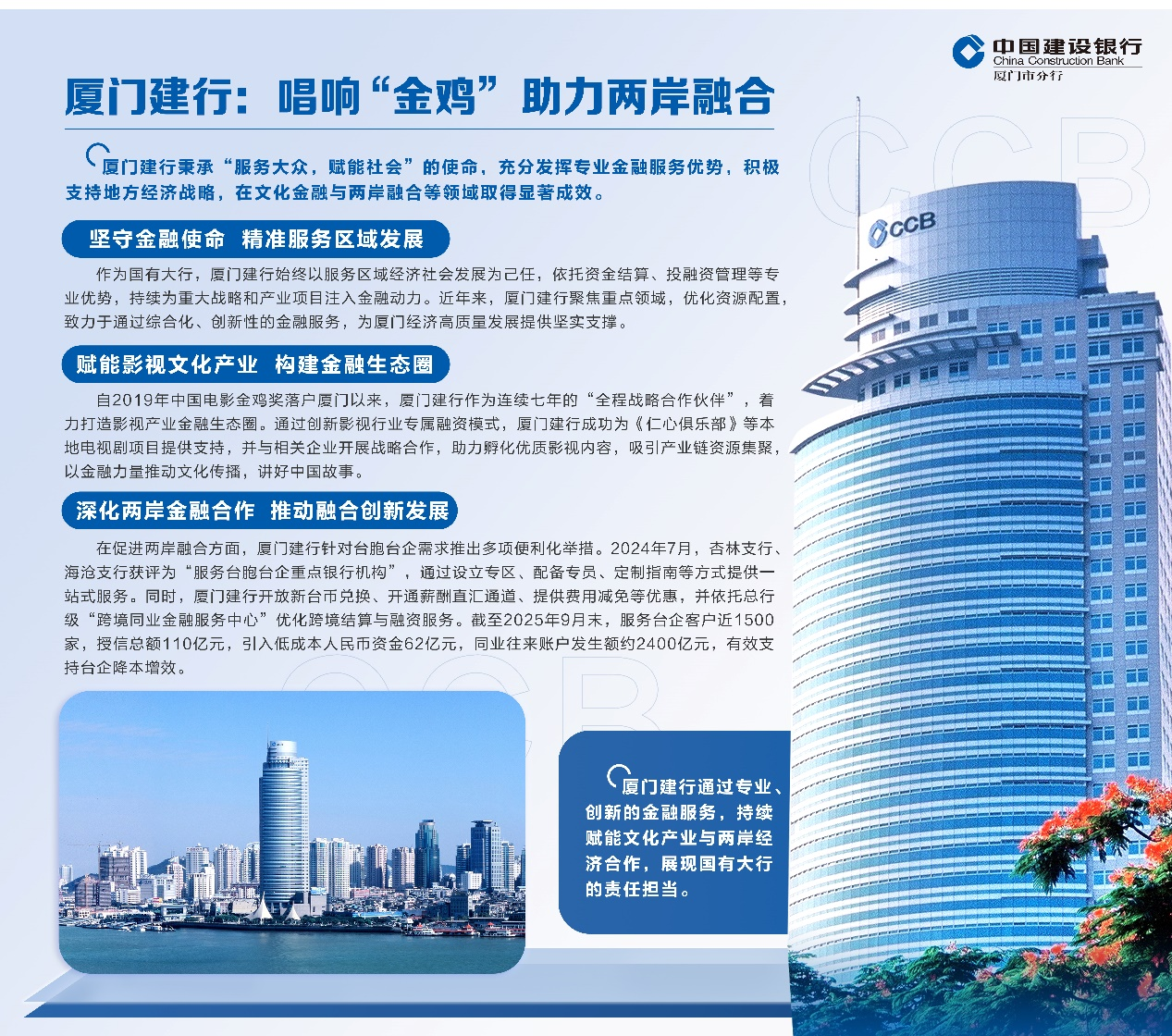 中国建设银行
China Construction Bank
厦门市分行

厦门建行：唱响“金鸡”助力两岸融合

厦门建行秉承“服务大众，赋能社会”的使命，充分发挥专业金融服务优势，积极支持地方经济战略，在文化金融与两岸融合等领域取得显著成效。

坚守金融使命 精准服务区域发展

作为国有大行，厦门建行始终以服务区域经济社会发展为己任，依托资金结算、投融资管理等专业优势，持续为重大战略和产业项目注入金融动力。近年来，厦门建行聚焦重点领域，优化资源配置，致力于通过综合化、创新性的金融服务，为厦门经济高质量发展提供坚实支撑。

赋能影视文化产业 构建金融生态圈

自2019年中国电影金鸡奖落户厦门以来，厦门建行作为连续七年的“全程战略合作伙伴”，着力打造影视产业金融生态圈。通过创新影视行业专属融资模式，厦门建行成功为《仁心俱乐部》等本地电视剧项目提供支持，并与相关企业开展战略合作，助力孵化优质影视内容，吸引产业链资源集聚，以金融力量推动文化传播，讲好中国故事。

深化两岸金融合作 推动融合创新发展

在促进两岸融合方面，厦门建行针对台胞台企需求推出多项便利化举措。2024年7月，杏林支行、海沧支行获评为“服务台胞台企重点银行机构”，通过设立专区、配备专员、定制指南等方式提供一站式服务。同时，厦门建行开放新台币兑换、开通薪酬直汇通道、提供费用减免等优惠，并依托总行级“跨境同业金融服务中心”优化跨境结算与融资服务。截至2025年9月末，服务台企客户近1500家，授信总额110亿元，引入低成本人民币资金62亿元，同业往来账户发生额约2400亿元，有效支持台企降本增效。

厦门建行通过专业、创新的金融服务，持续赋能文化产业与两岸经济合作，展现国有大行的责任担当。

CCB